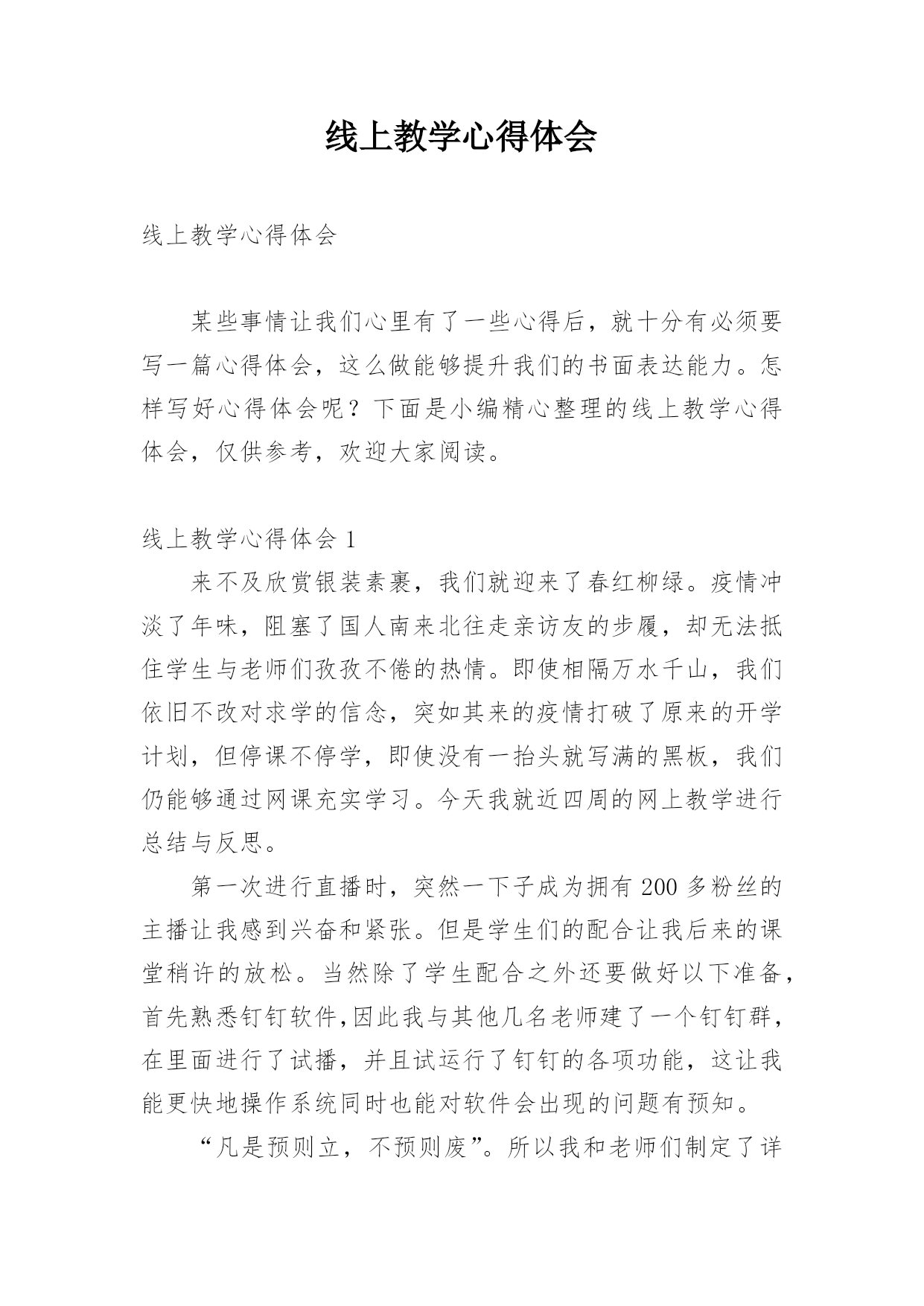 线上教学心得体会

线上教学心得体会

某些事情让我们心里有了一些心得后，就十分有必须要写一篇心得体会，这么做能够提升我们的书面表达能力。怎样写好心得体会呢？下面是小编精心整理的线上教学心得体会，仅供参考，欢迎大家阅读。

线上教学心得体会 1

来不及欣赏银装素裹，我们就迎来了春红柳绿。疫情冲淡了年味，阻塞了国人南来北往走亲访友的步履，却无法抵住学生与老师们孜孜不倦的热情。即使相隔万水千山，我们依旧不改对求学的信念，突如其来的疫情打破了原来的开学计划，但停课不停学，即使没有一抬头就写满的黑板，我们仍能够通过网课充实学习。今天我就近四周的网上教学进行总结与反思。

第一次进行直播时，突然一下子成为拥有 200 多粉丝的主播让我感到兴奋和紧张。但是学生们的配合让我后来的课堂稍许的放松。当然除了学生配合之外还要做好以下准备，首先熟悉钉钉软件，因此我与其他几名老师建了一个钉钉群，在里面进行了试播，并且试运行了钉钉的各项功能，这让我能更快地操作系统同时也能对软件会出现的问题有预知。

“凡是预则立，不预则废”。所以我和老师们制定了详